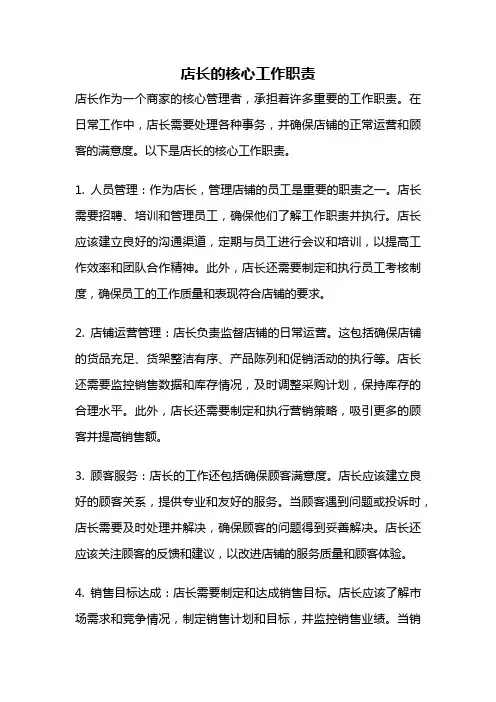 店长的核心工作职责

店长作为一个商家的核心管理者，承担着许多重要的工作职责。在日常工作中，店长需要处理各种事务，并确保店铺的正常运营和顾客的满意度。以下是店长的核心工作职责。

1. 人员管理：作为店长，管理店铺的员工是重要的职责之一。店长需要招聘、培训和管理员工，确保他们了解工作职责并执行。店长应该建立良好的沟通渠道，定期与员工进行会议和培训，以提高工作效率和团队合作精神。此外，店长还需要制定和执行员工考核制度，确保员工的工作质量和表现符合店铺的要求。

2. 店铺运营管理：店长负责监督店铺的日常运营。这包括确保店铺的货品充足、货架整洁有序、产品陈列和促销活动的执行等。店长还需要监控销售数据和库存情况，及时调整采购计划，保持库存的合理水平。此外，店长还需要制定和执行营销策略，吸引更多的顾客并提高销售额。

3. 顾客服务：店长的工作还包括确保顾客满意度。店长应该建立良好的顾客关系，提供专业和友好的服务。当顾客遇到问题或投诉时，店长需要及时处理并解决，确保顾客的问题得到妥善解决。店长还应该关注顾客的反馈和建议，以改进店铺的服务质量和顾客体验。

4. 销售目标达成：店长需要制定和达成销售目标。店长应该了解市场需求和竞争情况，制定销售计划和目标，并监控销售业绩。当销